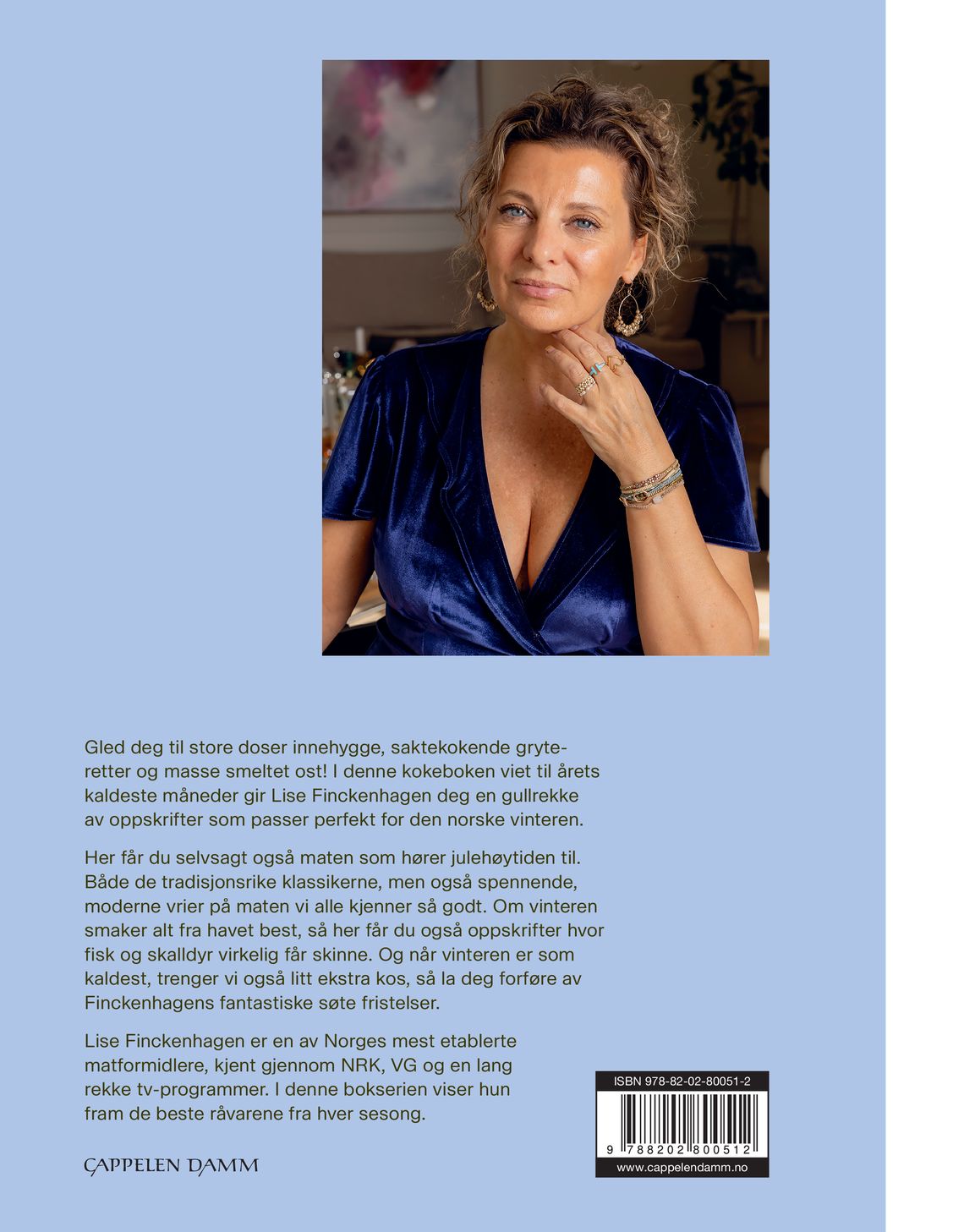 Gled deg til store doser innehygge, saktekokende gryteretter og masse smeltet ost! I denne kokeboken viet til årets kaldeste måneder gir Lise Finckenhagen deg en gullrekke av oppskrifter som passer perfekt for den norske vinteren.

Her får du selvsagt også maten som hører julehøytiden til. Både de tradisjonsrike klassikerne, men også spennende, moderne vrier på maten vi alle kjenner så godt. Om vinteren smaker alt fra havet best, så her får du også oppskrifter hvor fisk og skalldyr virkelig får skinne. Og når vinteren er som kaldest, trenger vi også litt ekstra kos, så la deg forføre av Finckenhagens fantastiske søte fristelser.

Lise Finckenhagen er en av Norges mest etablerte matformidlere, kjent gjennom NRK, VG og en lang rekke tv-programmer. I denne bokserien viser hun fram de beste råvarene fra hver sesong.

CAPPELEN DAMM

ISBN 978-82-02-80051-2

9 788202 800512

www.cappelendamm.no